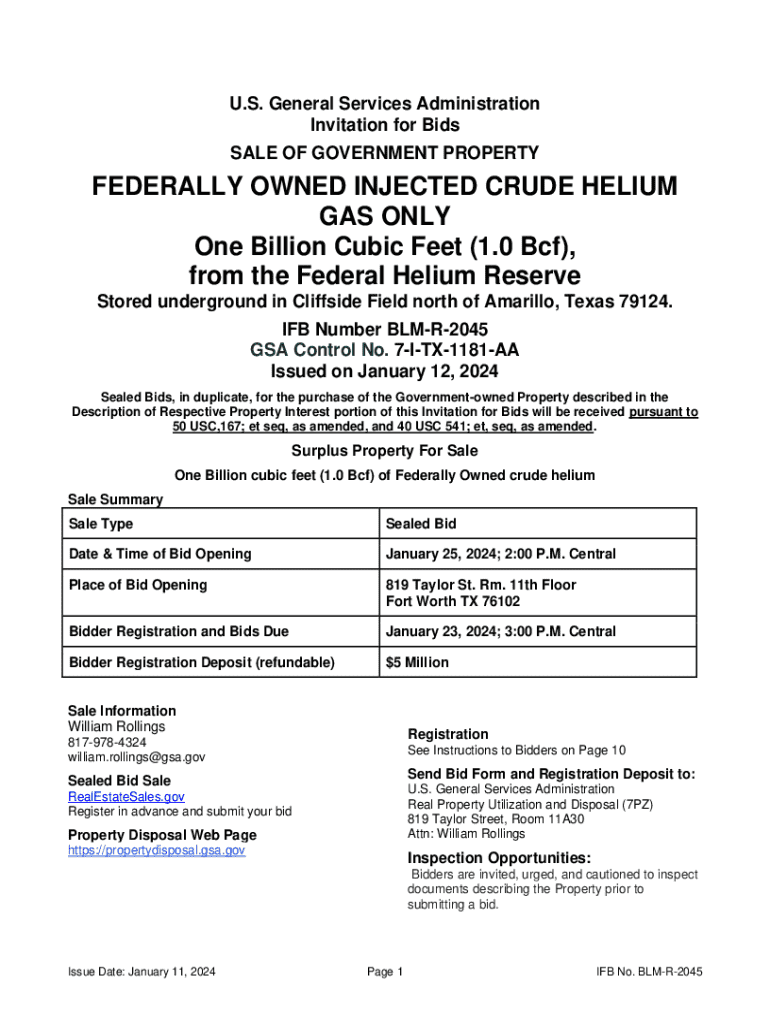 U.S. General Services Administration
Invitation for Bids
SALE OF GOVERNMENT PROPERTY

FEDERALLY OWNED INJECTED CRUDE HELIUM GAS ONLY
One Billion Cubic Feet (1.0 Bcf), from the Federal Helium Reserve

Stored underground in Cliffside Field north of Amarillo, Texas 79124.

IFB Number BLM-R-2045
GSA Control No. 7-I-TX-1181-AA
Issued on January 12, 2024

Sealed Bids, in duplicate, for the purchase of the Government-owned Property described in the Description of Respective Property Interest portion of this Invitation for Bids will be received pursuant to 50 USC,167; et seq, as amended, and 40 USC 541; et, seq, as amended.

Surplus Property For Sale

One Billion cubic feet (1.0 Bcf) of Federally Owned crude helium

Sale Summary

| Sale Type | Sealed Bid |
|---|---|
| Date & Time of Bid Opening | January 25, 2024; 2:00 P.M. Central |
| Place of Bid Opening | 819 Taylor St. Rm. 11th Floor Fort Worth TX 76102 |
| Bidder Registration and Bids Due | January 23, 2024; 3:00 P.M. Central |
| Bidder Registration Deposit (refundable) | $5 Million |

Sale Information
William Rollings
817-978-4324
william.rollings@gsa.gov

Sealed Bid Sale
RealEstateSales.gov
Register in advance and submit your bid

Property Disposal Web Page
https://propertydisposal.gsa.gov

Registration
See Instructions to Bidders on Page 10

Send Bid Form and Registration Deposit to:
U.S. General Services Administration
Real Property Utilization and Disposal (7PZ)
819 Taylor Street, Room 11A30
Attn: William Rollings

Inspection Opportunities:
Bidders are invited, urged, and cautioned to inspect documents describing the Property prior to submitting a bid.

Issue Date: January 11, 2024
Page 1
IFB No. BLM-R-2045